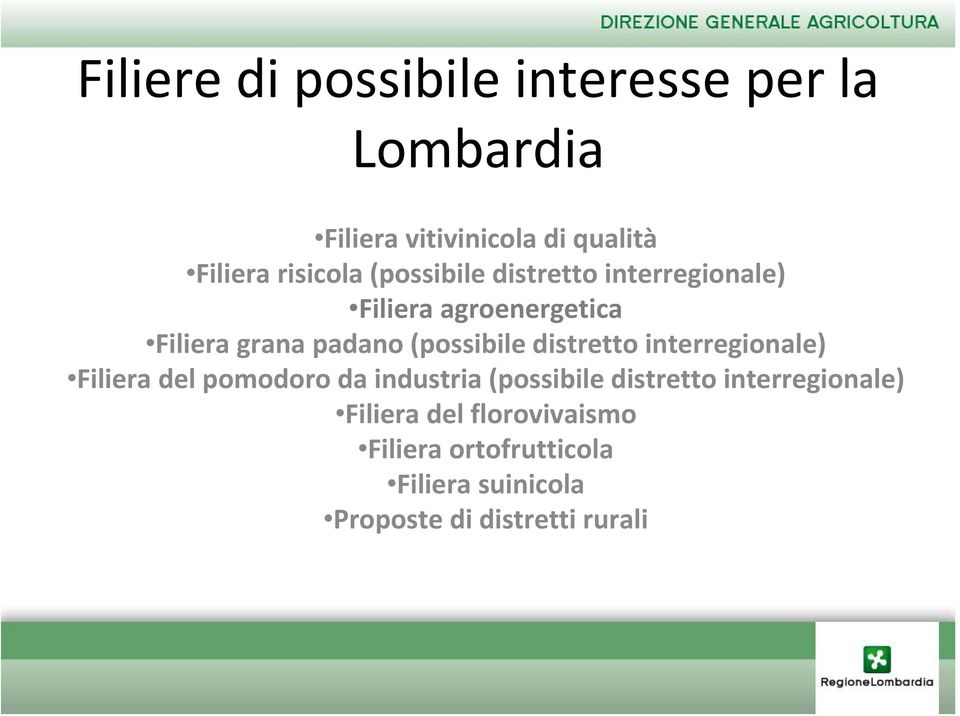 DIREZIONE GENERALE AGRICOLTURA

Filiere di possibile interesse per la Lombardia

•Filiera vitivinicola di qualità
•Filiera risicola (possibile distretto interregionale)
•Filiera agroenergetica
•Filiera grana padano (possibile distretto interregionale)
•Filiera del pomodoro da industria (possibile distretto interregionale)
•Filiera del florovivaismo
•Filiera ortofrutticola
•Filiera suinicola
•Proposte di distretti rurali

RegioneLombardia